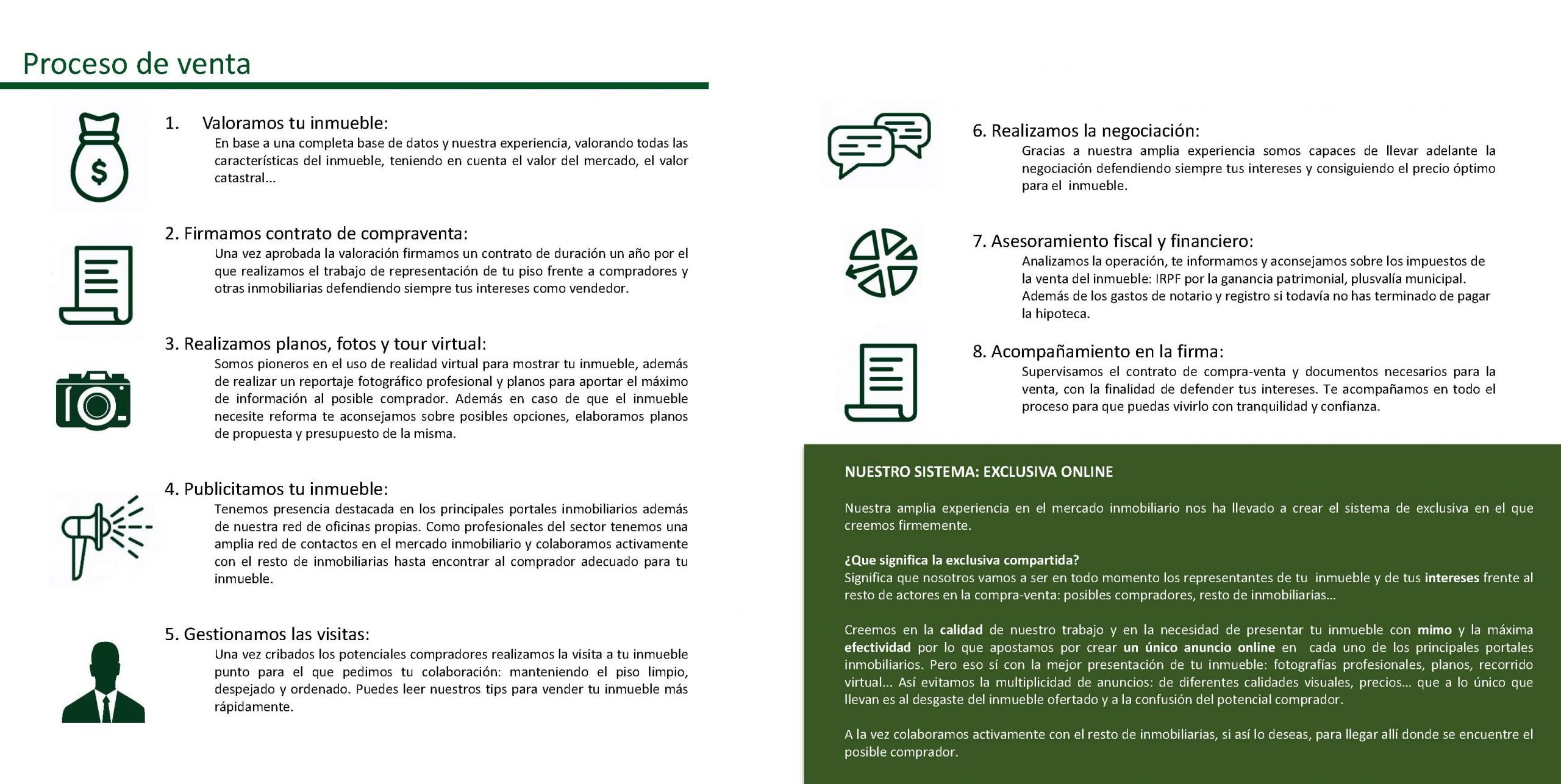 Proceso de venta

1. Valoramos tu inmueble:
En base a una completa base de datos y nuestra experiencia, valorando todas las características del inmueble, teniendo en cuenta el valor del mercado, el valor catastral...

2. Firmamos contrato de compraventa:
Una vez aprobada la valoración firmamos un contrato de duración un año por el que realizamos el trabajo de representación de tu piso frente a compradores y otras inmobiliarias defendiendo siempre tus intereses como vendedor.

3. Realizamos planos, fotos y tour virtual:
Somos pioneros en el uso de realidad virtual para mostrar tu inmueble, además de realizar un reportaje fotográfico profesional y planos para aportar el máximo de información al posible comprador. Además en caso de que el inmueble necesite reforma te aconsejamos sobre posibles opciones, elaboramos planos de propuesta y presupuesto de la misma.

4. Publicitamos tu inmueble:
Tenemos presencia destacada en los principales portales inmobiliarios además de nuestra red de oficinas propias. Como profesionales del sector tenemos una amplia red de contactos en el mercado inmobiliario y colaboramos activamente con el resto de inmobiliarias hasta encontrar al comprador adecuado para tu inmueble.

5. Gestionamos las visitas:
Una vez cribados los potenciales compradores realizamos la visita a tu inmueble punto para el que pedimos tu colaboración: manteniendo el piso limpio, despejado y ordenado. Puedes leer nuestros tips para vender tu inmueble más rápidamente.

6. Realizamos la negociación:
Gracias a nuestra amplia experiencia somos capaces de llevar adelante la negociación defendiendo siempre tus intereses y consiguiendo el precio óptimo para el inmueble.

7. Asesoramiento fiscal y financiero:
Analizamos la operación, te informamos y aconsejamos sobre los impuestos de la venta del inmueble: IRPF por la ganancia patrimonial, plusvalía municipal. Además de los gastos de notario y registro si todavía no has terminado de pagar la hipoteca.

8. Acompañamiento en la firma:
Supervisamos el contrato de compra-venta y documentos necesarios para la venta, con la finalidad de defender tus intereses. Te acompañamos en todo el proceso para que puedas vivirlo con tranquilidad y confianza.

NUESTRO SISTEMA: EXCLUSIVA ONLINE

Nuestra amplia experiencia en el mercado inmobiliario nos ha llevado a crear el sistema de exclusiva en el que creemos firmemente.

¿Que significa la exclusiva compartida?
Significa que nosotros vamos a ser en todo momento los representantes de tu inmueble y de tus intereses frente al resto de actores en la compra-venta: posibles compradores, resto de inmobiliarias...

Creemos en la calidad de nuestro trabajo y en la necesidad de presentar tu inmueble con mimo y la máxima efectividad por lo que apostamos por crear un único anuncio online en cada uno de los principales portales inmobiliarios. Pero eso sí con la mejor presentación de tu inmueble: fotografías profesionales, planos, recorrido virtual... Así evitamos la multiplicidad de anuncios: de diferentes calidades visuales, precios... que a lo único que llevan es al desgaste del inmueble ofertado y a la confusión del potencial comprador.

A la vez colaboramos activamente con el resto de inmobiliarias, si así lo deseas, para llegar allí donde se encuentre el posible comprador.